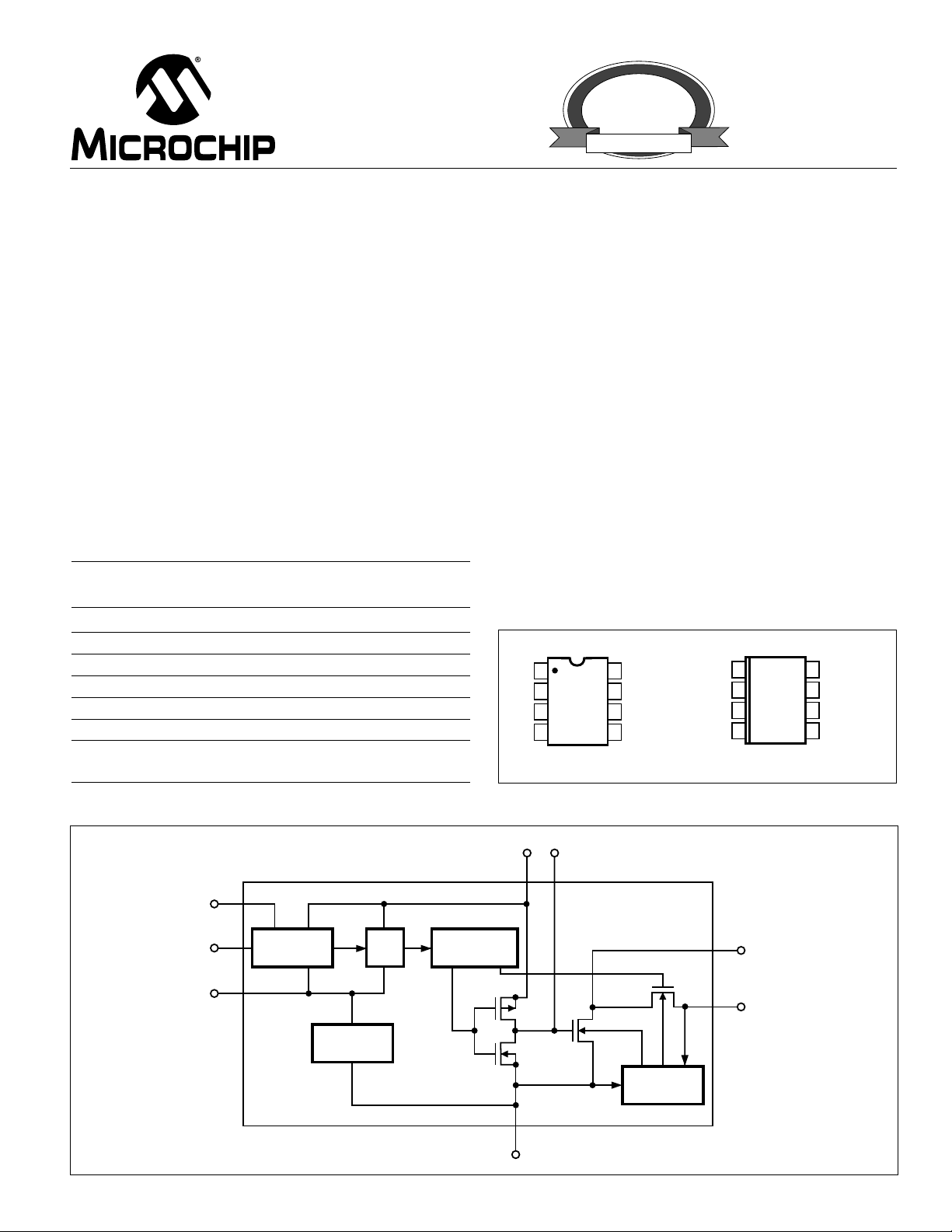 MICROCHIP